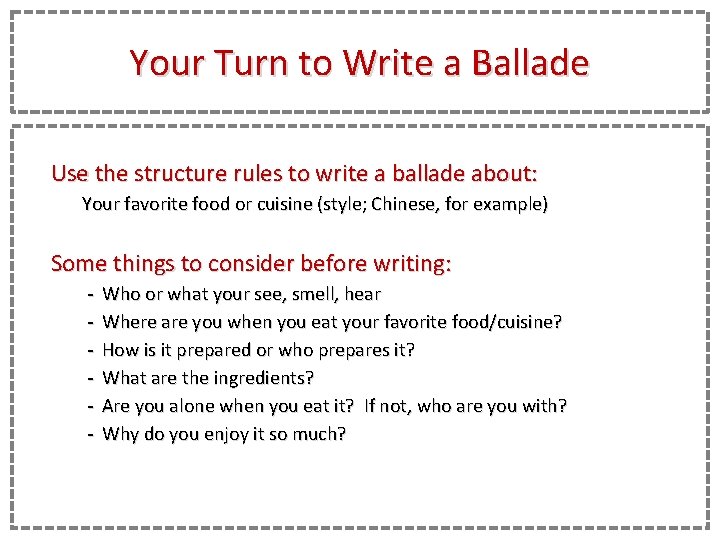 Your Turn to Write a Ballade

Use the structure rules to write a ballade about:

Your favorite food or cuisine (style; Chinese, for example)

Some things to consider before writing:

- Who or what your see, smell, hear
- Where are you when you eat your favorite food/cuisine?
- How is it prepared or who prepares it?
- What are the ingredients?
- Are you alone when you eat it? If not, who are you with?
- Why do you enjoy it so much?